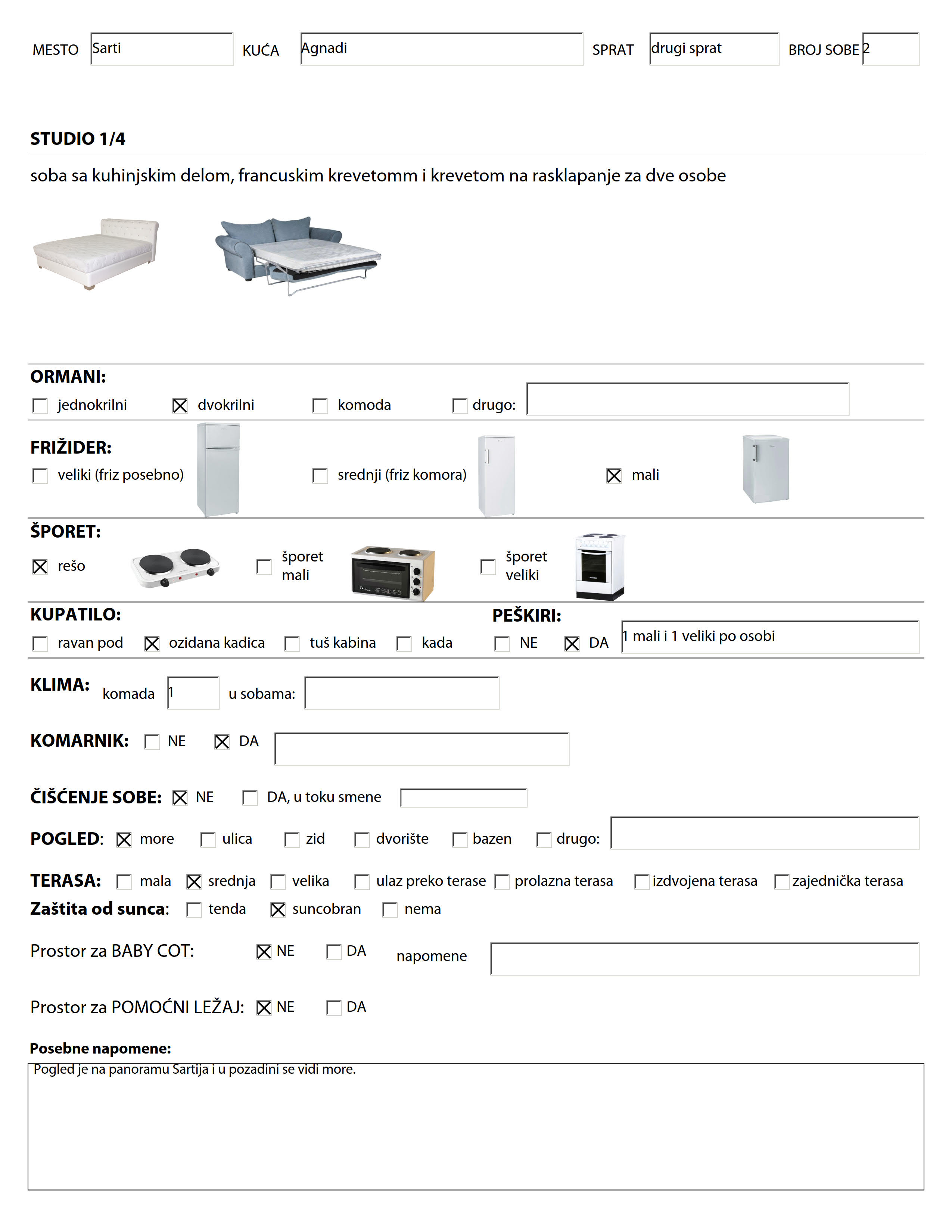 MESTO Sarti KUĆA Agnadi SPRAT drugi sprat BROJ SOBE 2

STUDIO 1/4

soba sa kuhinjskim delom, francuskim krevetomm i krevetom na rasklapanje za dve osobe

ORMANI:
☐ jednokrilni ☒ dvokrilni ☐ komoda ☐ drugo:

FRIŽIDER:
☐ veliki (friz posebno) ☐ srednji (friz komora) ☒ mali

ŠPORET:
☒ rešo ☐ šporet mali ☐ šporet veliki

KUPATILO:
☐ ravan pod ☒ ozidana kadica ☐ tuš kabina ☐ kada

PEŠKIRI:
☐ NE ☒ DA 1 mali i 1 veliki po osobi

KLIMA: komada 1 u sobama:

KOMARNIK: ☐ NE ☒ DA

ČIŠĆENJE SOBE: ☒ NE ☐ DA, u toku smene

POGLED: ☒ more ☐ ulica ☐ zid ☐ dvorište ☐ bazen ☐ drugo:

TERASA: ☐ mala ☒ srednja ☐ velika ☐ ulaz preko terase ☐ prolazna terasa ☐ izdvojena terasa ☐ zajednička terasa

Zaštita od sunca: ☐ tenda ☒ suncobran ☐ nema

Prostor za BABY COT: ☒ NE ☐ DA napomene

Prostor za POMOĆNI LEŽAJ: ☒ NE ☐ DA

Posebne napomene:
Pogled je na panoramu Sartija i u pozadini se vidi more.